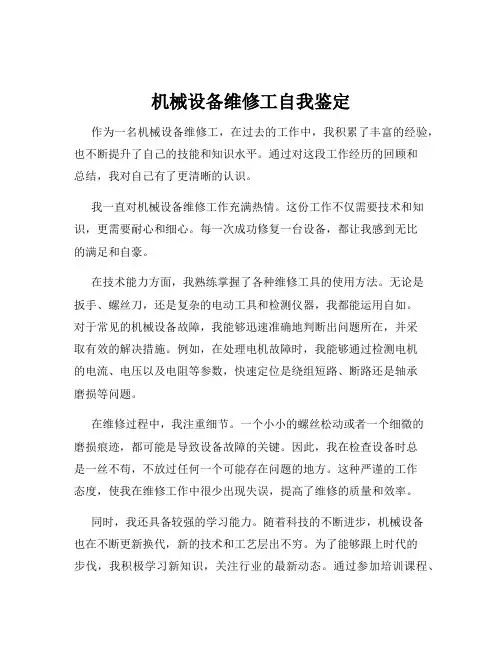 机械设备维修工自我鉴定

作为一名机械设备维修工，在过去的工作中，我积累了丰富的经验，也不断提升了自己的技能和知识水平。通过对这段工作经历的回顾和总结，我对自己有了更清晰的认识。

我一直对机械设备维修工作充满热情。这份工作不仅需要技术和知识，更需要耐心和细心。每一次成功修复一台设备，都让我感到无比的满足和自豪。

在技术能力方面，我熟练掌握了各种维修工具的使用方法。无论是扳手、螺丝刀，还是复杂的电动工具和检测仪器，我都能运用自如。对于常见的机械设备故障，我能够迅速准确地判断出问题所在，并采取有效的解决措施。例如，在处理电机故障时，我能够通过检测电机的电流、电压以及电阻等参数，快速定位是绕组短路、断路还是轴承磨损等问题。

在维修过程中，我注重细节。一个小小的螺丝松动或者一个细微的磨损痕迹，都可能是导致设备故障的关键。因此，我在检查设备时总是一丝不苟，不放过任何一个可能存在问题的地方。这种严谨的工作态度，使我在维修工作中很少出现失误，提高了维修的质量和效率。

同时，我还具备较强的学习能力。随着科技的不断进步，机械设备也在不断更新换代，新的技术和工艺层出不穷。为了能够跟上时代的步伐，我积极学习新知识，关注行业的最新动态。通过参加培训课程、